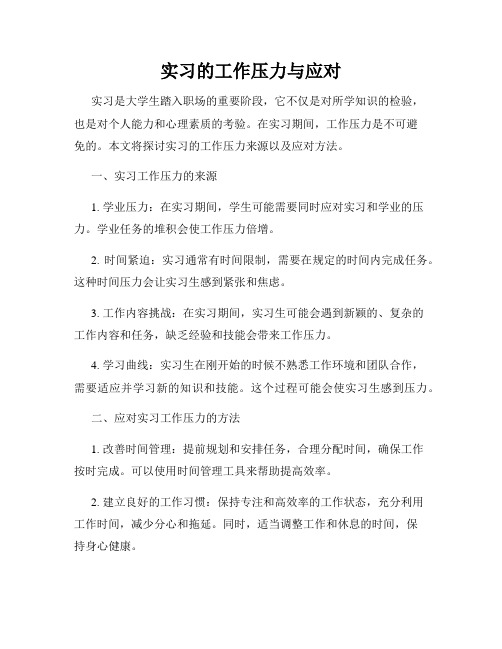 实习的工作压力与应对

实习是大学生踏入职场的重要阶段，它不仅是对所学知识的检验，也是对个人能力和心理素质的考验。在实习期间，工作压力是不可避免的。本文将探讨实习的工作压力来源以及应对方法。

一、实习工作压力的来源

1. 学业压力：在实习期间，学生可能需要同时应对实习和学业的压力。学业任务的堆积会使工作压力倍增。

2. 时间紧迫：实习通常有时间限制，需要在规定的时间内完成任务。这种时间压力会让实习生感到紧张和焦虑。

3. 工作内容挑战：在实习期间，实习生可能会遇到新颖的、复杂的工作内容和任务，缺乏经验和技能会带来工作压力。

4. 学习曲线：实习生在刚开始的时候不熟悉工作环境和团队合作，需要适应并学习新的知识和技能。这个过程可能会使实习生感到压力。

二、应对实习工作压力的方法

1. 改善时间管理：提前规划和安排任务，合理分配时间，确保工作按时完成。可以使用时间管理工具来帮助提高效率。

2. 建立良好的工作习惯：保持专注和高效率的工作状态，充分利用工作时间，减少分心和拖延。同时，适当调整工作和休息的时间，保持身心健康。